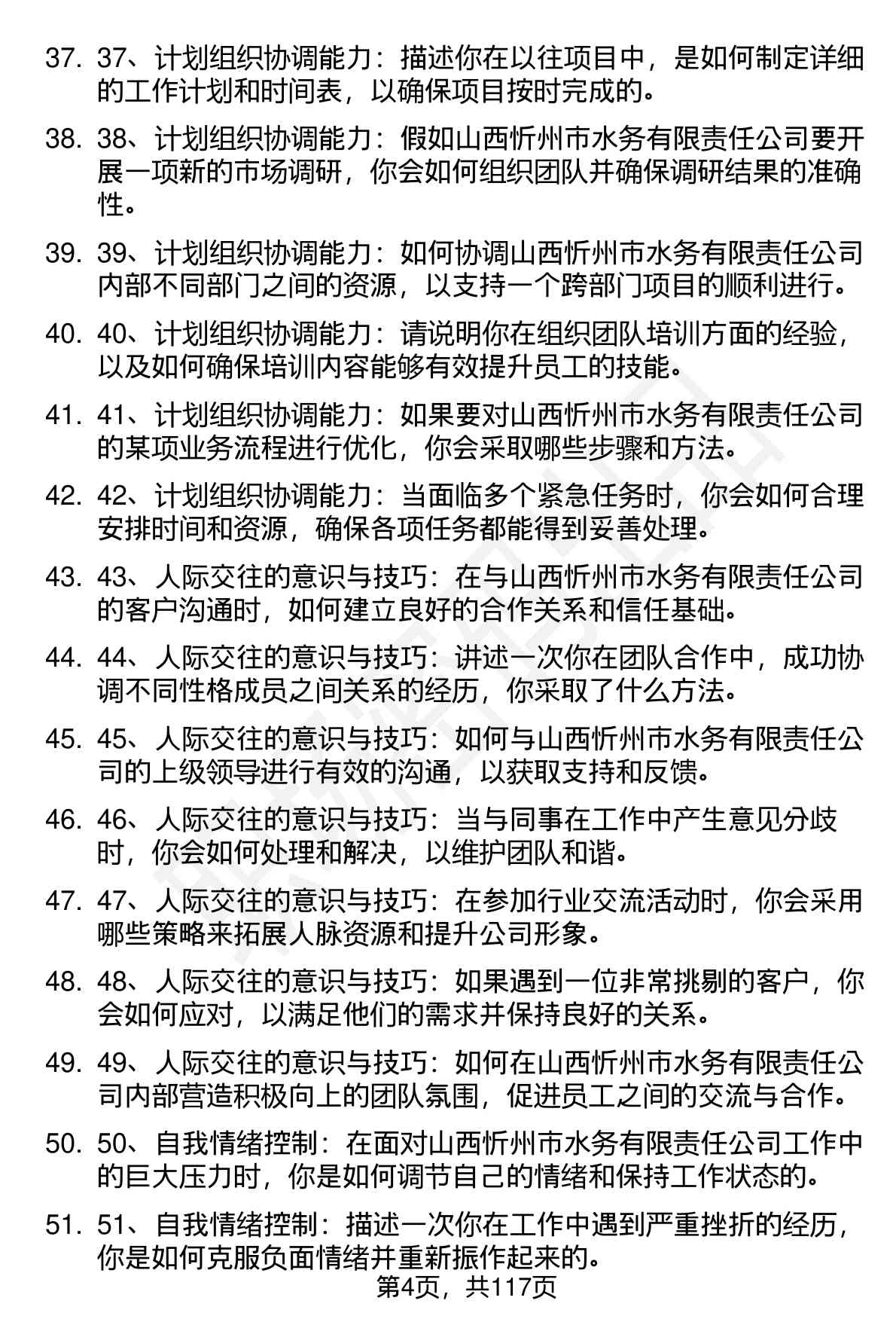 37. 37、计划组织协调能力：描述你在以往项目中，是如何制定详细的工作计划和时间表，以确保项目按时完成的。

38. 38、计划组织协调能力：假如山西忻州市水务有限责任公司要开展一项新的市场调研，你会如何组织团队并确保调研结果的准确性。

39. 39、计划组织协调能力：如何协调山西忻州市水务有限责任公司内部不同部门之间的资源，以支持一个跨部门项目的顺利进行。

40. 40、计划组织协调能力：请说明你在组织团队培训方面的经验，以及如何确保培训内容能够有效提升员工的技能。

41. 41、计划组织协调能力：如果要对山西忻州市水务有限责任公司的某项业务流程进行优化，你会采取哪些步骤和方法。

42. 42、计划组织协调能力：当面临多个紧急任务时，你会如何合理安排时间和资源，确保各项任务都能得到妥善处理。

43. 43、人际交往的意识与技巧：在与山西忻州市水务有限责任公司的客户沟通时，如何建立良好的合作关系和信任基础。

44. 44、人际交往的意识与技巧：讲述一次你在团队合作中，成功协调不同性格成员之间关系的经历，你采取了什么方法。

45. 45、人际交往的意识与技巧：如何与山西忻州市水务有限责任公司的上级领导进行有效的沟通，以获取支持和反馈。

46. 46、人际交往的意识与技巧：当与同事在工作中产生意见分歧时，你会如何处理和解决，以维护团队和谐。

47. 47、人际交往的意识与技巧：在参加行业交流活动时，你会采用哪些策略来拓展人脉资源和提升公司形象。

48. 48、人际交往的意识与技巧：如果遇到一位非常挑剔的客户，你会如何应对，以满足他们的需求并保持良好的关系。

49. 49、人际交往的意识与技巧：如何在山西忻州市水务有限责任公司内部营造积极向上的团队氛围，促进员工之间的交流与合作。

50. 50、自我情绪控制：在面对山西忻州市水务有限责任公司工作中的巨大压力时，你是如何调节自己的情绪和保持工作状态的。

51. 51、自我情绪控制：描述一次你在工作中遇到严重挫折的经历，你是如何克服负面情绪并重新振作起来的。

第4页，共117页